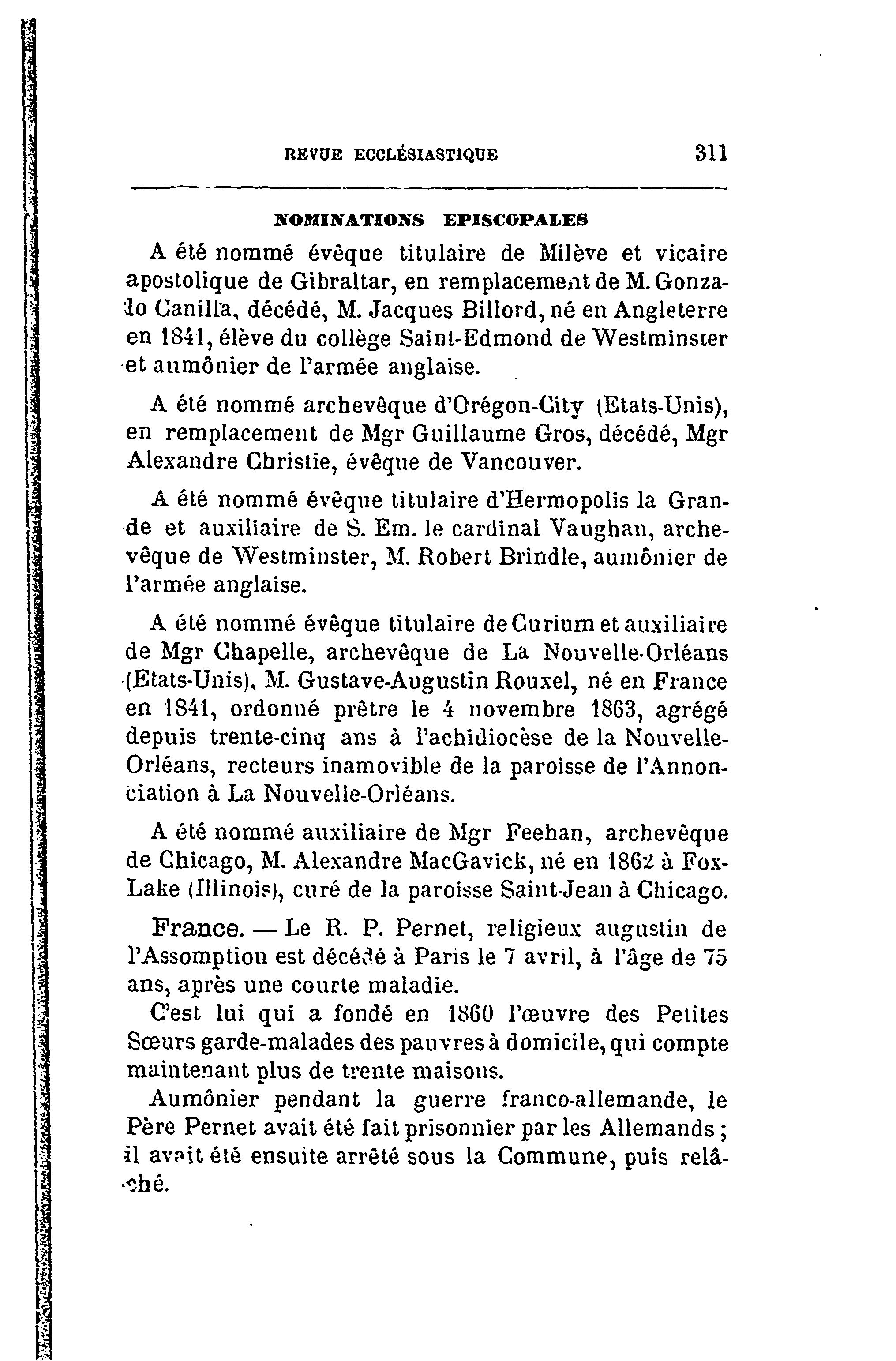 REVUE ECCLÉSIASTIQUE 311

NOMINATIONS EPISCOPALES

A été nommé évêque titulaire de Milève et vicaire apostolique de Gibraltar, en remplacement de M. Gonzalo Canilla, décédé, M. Jacques Billord, né en Angleterre en 1841, élève du collège Saint-Edmond de Westminster et aumônier de l'armée anglaise.

A été nommé archevêque d'Orégon-City (Etats-Unis), en remplacement de Mgr Guillaume Gros, décédé, Mgr Alexandre Christie, évêque de Vancouver.

A été nommé évêque titulaire d'Hermopolis la Grande et auxiliaire de S. Em. le cardinal Vaughan, archevêque de Westminster, M. Robert Brindle, aumônier de l'armée anglaise.

A été nommé évêque titulaire de Curium et auxiliaire de Mgr Chapelle, archevêque de La Nouvelle-Orléans (Etats-Unis), M. Gustave-Augustin Rouxel, né en France en 1841, ordonné prêtre le 4 novembre 1863, agrégé depuis trente-cinq ans à l'achidiocèse de la Nouvelle-Orléans, recteurs inamovible de la paroisse de l'Annonciation à La Nouvelle-Orléans.

A été nommé auxiliaire de Mgr Feehan, archevêque de Chicago, M. Alexandre MacGavick, né en 1862 à Fox-Lake (Illinois), curé de la paroisse Saint-Jean à Chicago.

France. — Le R. P. Pernet, religieux augustin de l'Assomption est décédé à Paris le 7 avril, à l'âge de 75 ans, après une courte maladie.

C'est lui qui a fondé en 1860 l'œuvre des Petites Sœurs garde-malades des pauvres à domicile, qui compte maintenant plus de trente maisons.

Aumônier pendant la guerre franco-allemande, le Père Pernet avait été fait prisonnier par les Allemands ; il avait été ensuite arrêté sous la Commune, puis relâché.